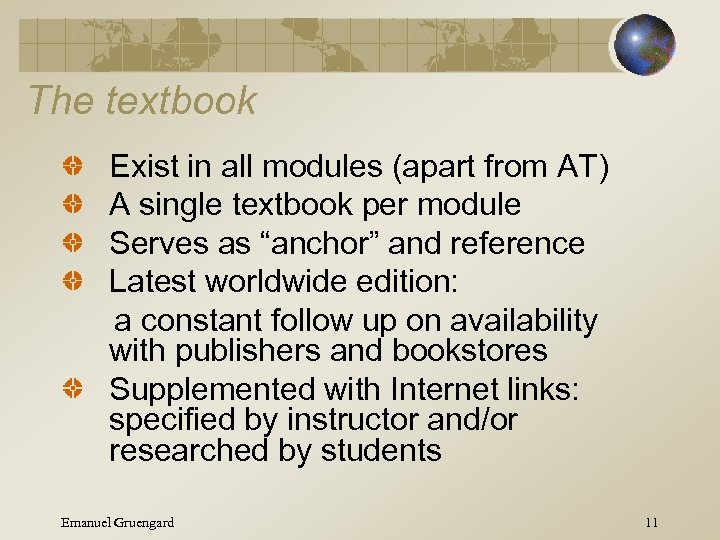 The textbook

• Exist in all modules (apart from AT)
• A single textbook per module
• Serves as "anchor" and reference
• Latest worldwide edition:
a constant follow up on availability with publishers and bookstores
• Supplemented with Internet links: specified by instructor and/or researched by students

Emanuel Gruengard

11